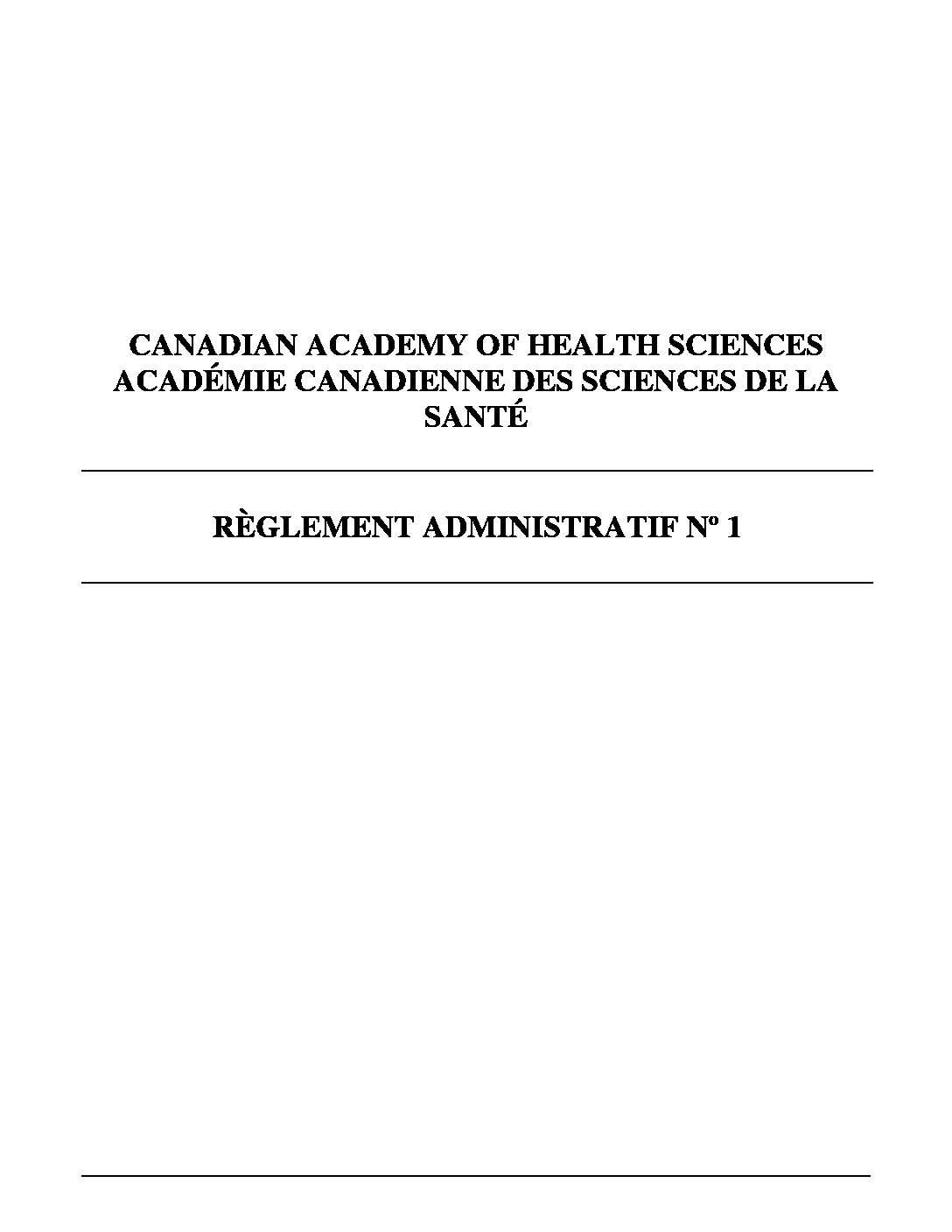 CANADIAN ACADEMY OF HEALTH SCIENCES
ACADÉMIE CANADIENNE DES SCIENCES DE LA SANTÉ

RÈGLEMENT ADMINISTRATIF Nº 1